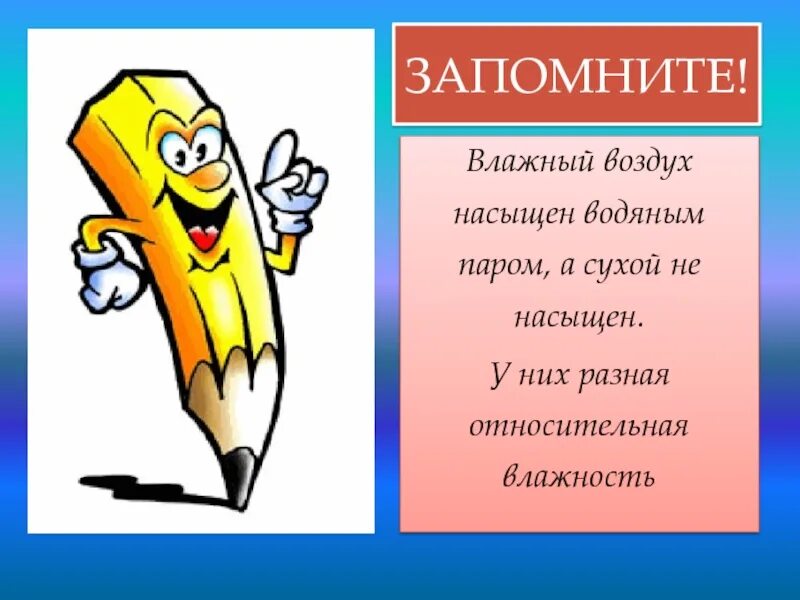 ЗАПОМНИТЕ!

Влажный воздух насыщен водяным паром, а сухой не насыщен.

У них разная относительная влажность